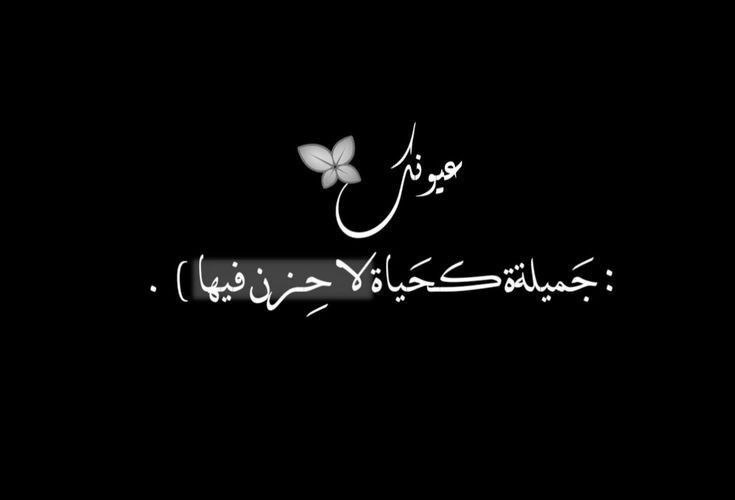 عيونك

: جَميلة كحَياة لا حِزن فيها ) .